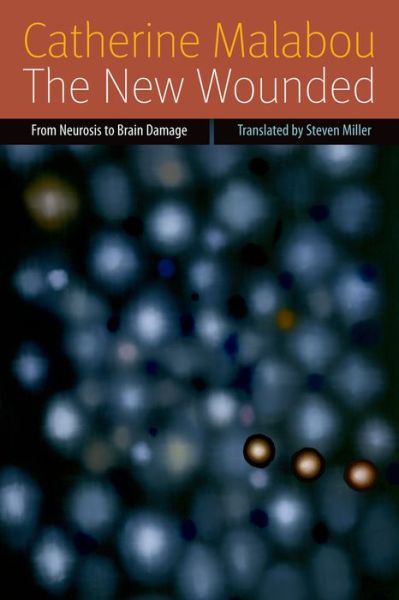 Catherine Malabou
The New Wounded

From Neurosis to Brain Damage

Translated by Steven Miller